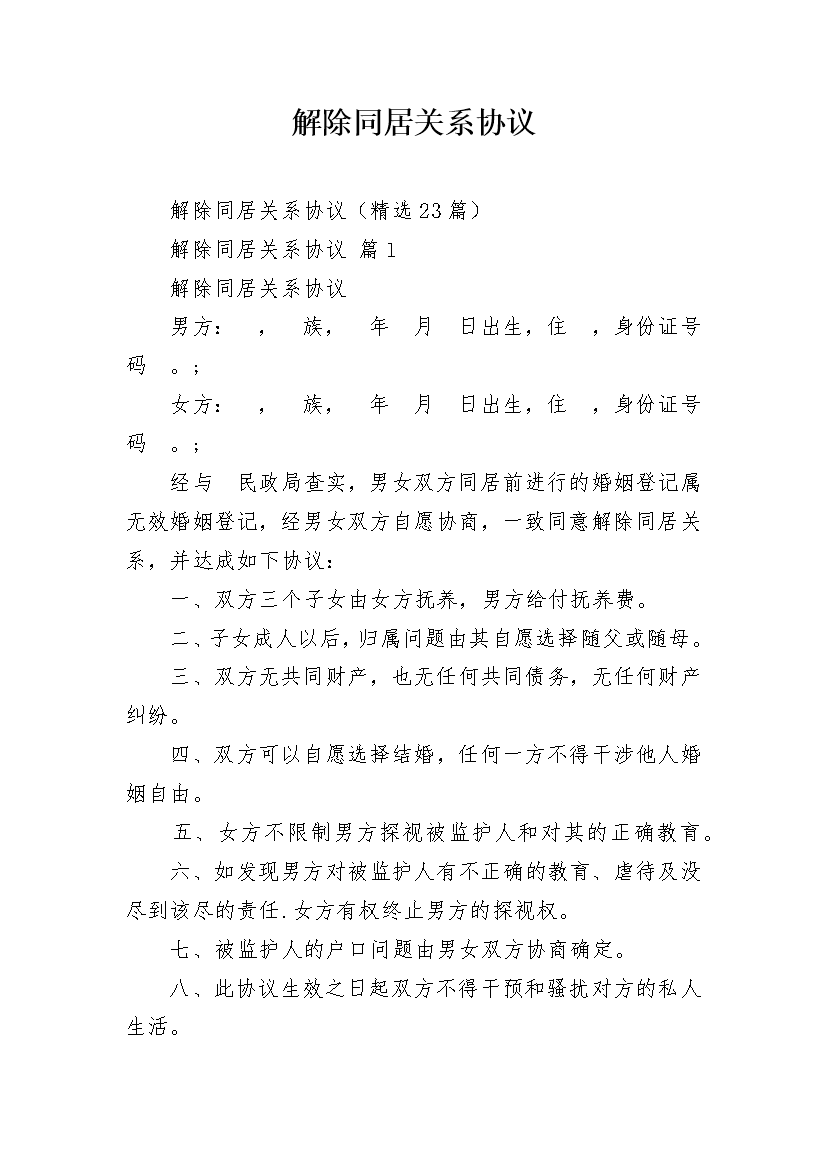 解除同居关系协议

解除同居关系协议（精选23篇）

解除同居关系协议 篇1

解除同居关系协议

男方： ， 族， 年 月 日出生，住 ，身份证号码 。;

女方： ， 族， 年 月 日出生，住 ，身份证号码 。;

经与 民政局查实，男女双方同居前进行的婚姻登记属无效婚姻登记，经男女双方自愿协商，一致同意解除同居关系，并达成如下协议：

一、双方三个子女由女方抚养，男方给付抚养费。

二、子女成人以后，归属问题由其自愿选择随父或随母。

三、双方无共同财产，也无任何共同债务，无任何财产纠纷。

四、双方可以自愿选择结婚，任何一方不得干涉他人婚姻自由。

五、女方不限制男方探视被监护人和对其的正确教育。

六、如发现男方对被监护人有不正确的教育、虐待及没尽到该尽的责任.女方有权终止男方的探视权。

七、被监护人的户口问题由男女双方协商确定。

八、此协议生效之日起双方不得干预和骚扰对方的私人生活。